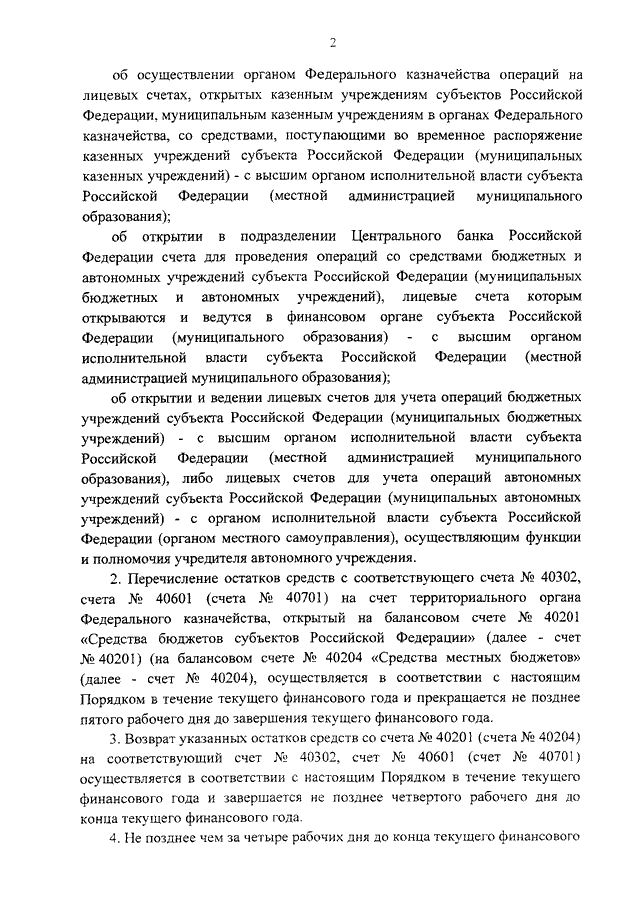 2

об осуществлении органом Федерального казначейства операций на лицевых счетах, открытых казенным учреждениям субъектов Российской Федерации, муниципальным казенным учреждениям в органах Федерального казначейства, со средствами, поступающими во временное распоряжение казенных учреждений субъекта Российской Федерации (муниципальных казенных учреждений) - с высшим органом исполнительной власти субъекта Российской Федерации (местной администрацией муниципального образования);

об открытии в подразделении Центрального банка Российской Федерации счета для проведения операций со средствами бюджетных и автономных учреждений субъекта Российской Федерации (муниципальных бюджетных и автономных учреждений), лицевые счета которым открываются и ведутся в финансовом органе субъекта Российской Федерации (муниципального образования) - с высшим органом исполнительной власти субъекта Российской Федерации (местной администрацией муниципального образования);

об открытии и ведении лицевых счетов для учета операций бюджетных учреждений субъекта Российской Федерации (муниципальных бюджетных учреждений) - с высшим органом исполнительной власти субъекта Российской Федерации (местной администрацией муниципального образования), либо лицевых счетов для учета операций автономных учреждений субъекта Российской Федерации (муниципальных автономных учреждений) - с органом исполнительной власти субъекта Российской Федерации (органом местного самоуправления), осуществляющим функции и полномочия учредителя автономного учреждения.

2. Перечисление остатков средств с соответствующего счета № 40302, счета № 40601 (счета № 40701) на счет территориального органа Федерального казначейства, открытый на балансовом счете № 40201 «Средства бюджетов субъектов Российской Федерации» (далее - счет № 40201) (на балансовом счете № 40204 «Средства местных бюджетов» (далее - счет № 40204), осуществляется в соответствии с настоящим Порядком в течение текущего финансового года и прекращается не позднее пятого рабочего дня до завершения текущего финансового года.

3. Возврат указанных остатков средств со счета № 40201 (счета № 40204) на соответствующий счет № 40302, счет № 40601 (счет № 40701) осуществляется в соответствии с настоящим Порядком в течение текущего финансового года и завершается не позднее четвертого рабочего дня до конца текущего финансового года.

4. Не позднее чем за четыре рабочих дня до конца текущего финансового